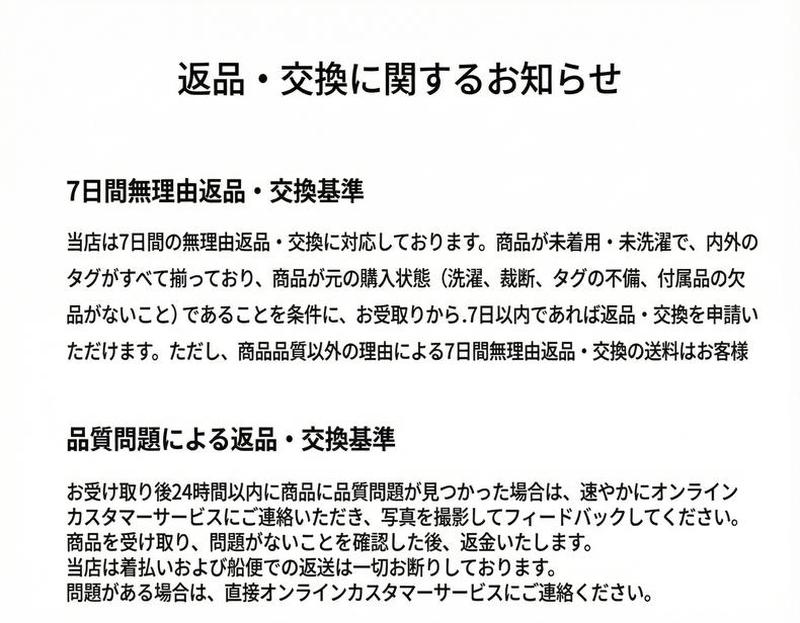 返品・交換に関するお知らせ

7日間無理由返品・交換基準

当店は7日間の無理由返品・交換に対応しております。商品が未着用・未洗濯で、内外のタグがすべて揃っており、商品が元の購入状態（洗濯、裁断、タグの不備、付属品の欠品がないこと）であることを条件に、お受取りから.7日以内であれば返品・交換を申請いただけます。ただし、商品品質以外の理由による7日間無理由返品・交換の送料はお客様

品質問題による返品・交換基準

お受け取り後24時間以内に商品に品質問題が見つかった場合は、速やかにオンラインカスタマーサービスにご連絡いただき、写真を撮影してフィードバックしてください。
商品を受け取り、問題がないことを確認した後、返金いたします。
当店は着払いおよび船便での返送は一切お断りしております。
問題がある場合は、直接オンラインカスタマーサービスにご連絡ください。